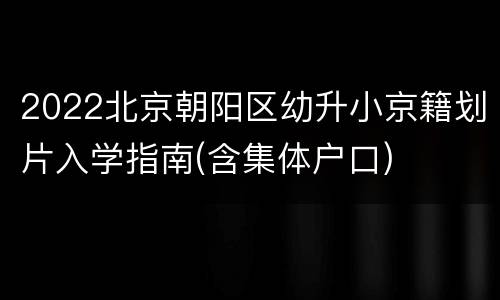 2022北京朝阳区幼升小京籍划片入学指南(含集体户口)